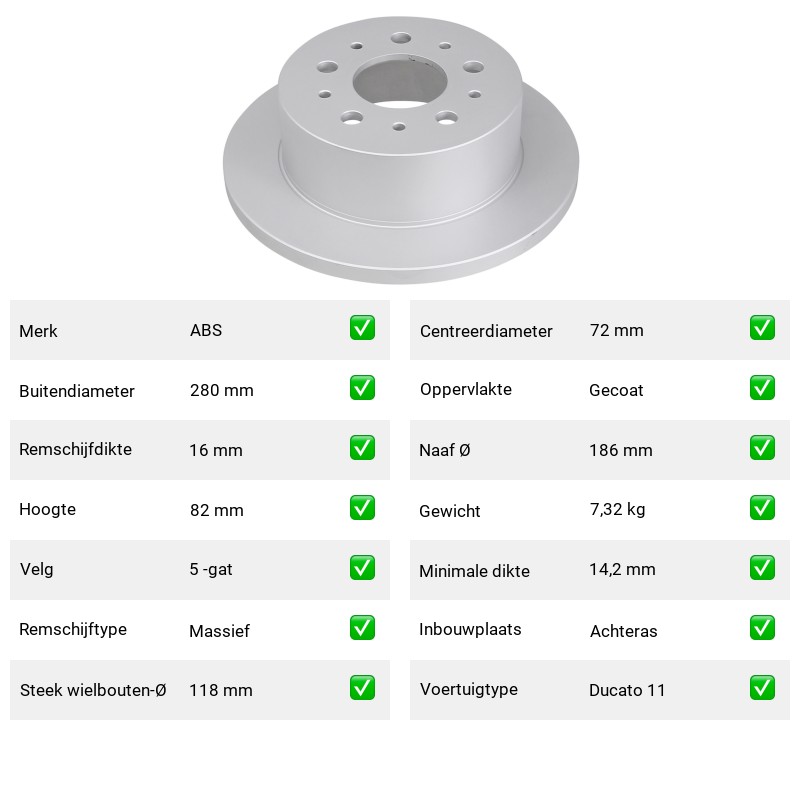 | Merk | ABS | ✅ |
|---|---|---|
| Buitendiameter | 280 mm | ✅ |
| Remschijfdikte | 16 mm | ✅ |
| Hoogte | 82 mm | ✅ |
| Velg | 5 -gat | ✅ |
| Remschijftype | Massief | ✅ |
| Steek wielbouten-Ø | 118 mm | ✅ |

| Centreerdiameter | 72 mm | ✅ |
|---|---|---|
| Oppervlakte | Gecoat | ✅ |
| Naaf Ø | 186 mm | ✅ |
| Gewicht | 7,32 kg | ✅ |
| Minimale dikte | 14,2 mm | ✅ |
| Inbouwplaats | Achteras | ✅ |
| Voertuigtype | Ducato 11 | ✅ |